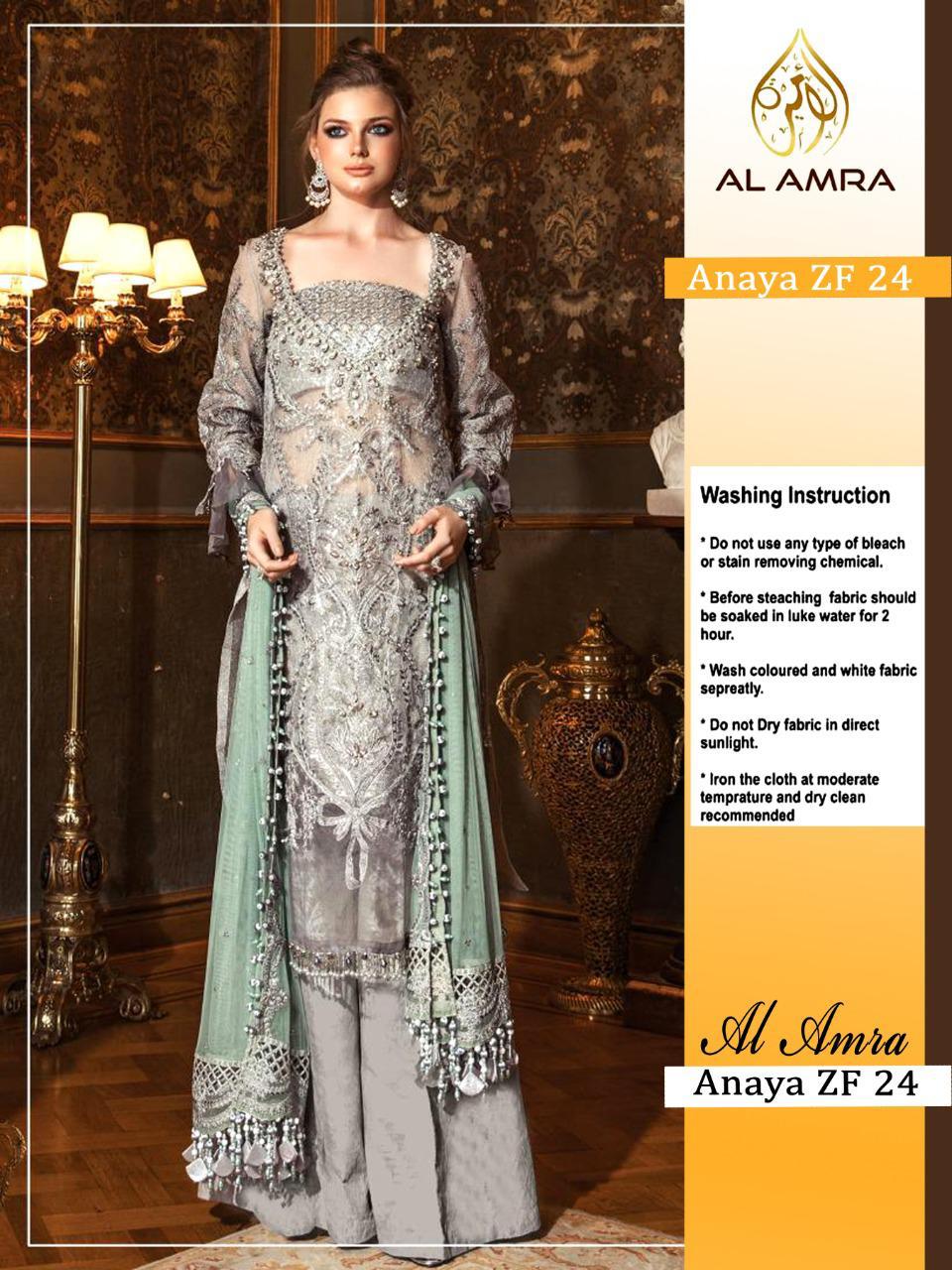 AL AMRA

Anaya ZF 24

Washing Instruction

* Do not use any type of bleach or stain removing chemical.

* Before steaching fabric should be soaked in luke water for 2 hour.

* Wash coloured and white fabric sepreatly.

* Do not Dry fabric in direct sunlight.

* Iron the cloth at moderate temprature and dry clean recommended

Al Amra
Anaya ZF 24